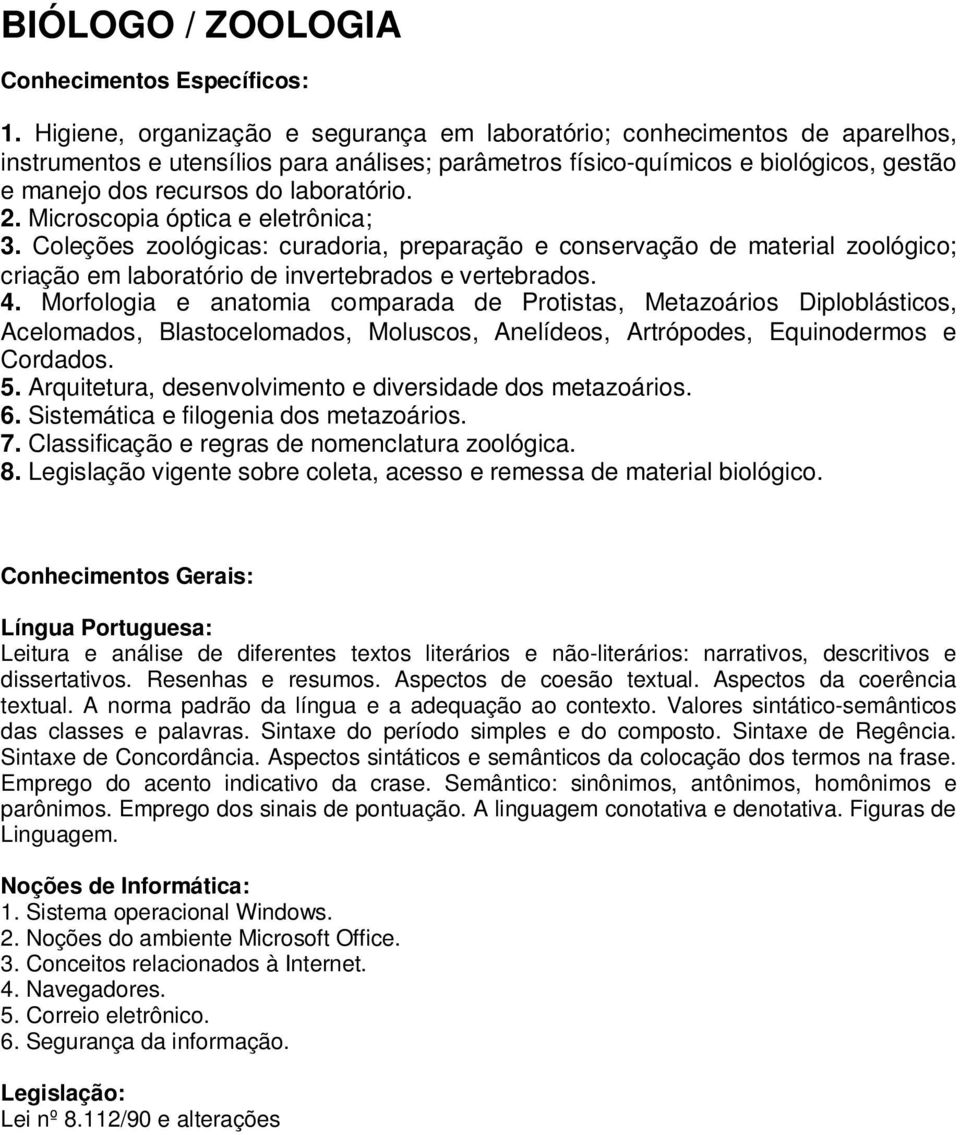 BIÓLOGO / ZOOLOGIA

Conhecimentos Específicos:

1. Higiene, organização e segurança em laboratório; conhecimentos de aparelhos, instrumentos e utensílios para análises; parâmetros físico-químicos e biológicos, gestão e manejo dos recursos do laboratório.
2. Microscopia óptica e eletrônica;
3. Coleções zoológicas: curadoria, preparação e conservação de material zoológico; criação em laboratório de invertebrados e vertebrados.
4. Morfologia e anatomia comparada de Protistas, Metazoários Diploblásticos, Acelomados, Blastocelomados, Moluscos, Anelídeos, Artrópodes, Equinodermos e Cordados.
5. Arquitetura, desenvolvimento e diversidade dos metazoários.
6. Sistemática e filogenia dos metazoários.
7. Classificação e regras de nomenclatura zoológica.
8. Legislação vigente sobre coleta, acesso e remessa de material biológico.

Conhecimentos Gerais:

Língua Portuguesa:
Leitura e análise de diferentes textos literários e não-literários: narrativos, descritivos e dissertativos. Resenhas e resumos. Aspectos de coesão textual. Aspectos da coerência textual. A norma padrão da língua e a adequação ao contexto. Valores sintático-semânticos das classes e palavras. Sintaxe do período simples e do composto. Sintaxe de Regência. Sintaxe de Concordância. Aspectos sintáticos e semânticos da colocação dos termos na frase. Emprego do acento indicativo da crase. Semântico: sinônimos, antônimos, homônimos e parônimos. Emprego dos sinais de pontuação. A linguagem conotativa e denotativa. Figuras de Linguagem.

Noções de Informática:
1. Sistema operacional Windows.
2. Noções do ambiente Microsoft Office.
3. Conceitos relacionados à Internet.
4. Navegadores.
5. Correio eletrônico.
6. Segurança da informação.

Legislação:
Lei nº 8.112/90 e alterações